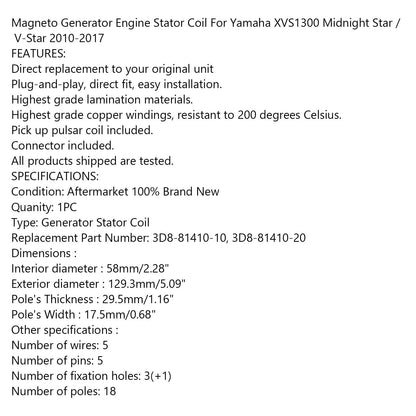 Magneto Generator Engine Stator Coil For Yamaha XVS1300 Midnight Star / V-Star 2010-2017
FEATURES:
Direct replacement to your original unit
Plug-and-play, direct fit, easy installation.
Highest grade lamination materials.
Highest grade copper windings, resistant to 200 degrees Celsius.
Pick up pulsar coil included.
Connector included.
All products shipped are tested.
SPECIFICATIONS:
Condition: Aftermarket 100% Brand New
Quanity: 1PC
Type: Generator Stator Coil
Replacement Part Number: 3D8-81410-10, 3D8-81410-20
Dimensions :
Interior diameter : 58mm/2.28"
Exterior diameter : 129.3mm/5.09"
Pole's Thickness : 29.5mm/1.16"
Pole's Width : 17.5mm/0.68"
Other specifications :
Number of wires: 5
Number of pins: 5
Number of fixation holes: 3(+1)
Number of poles: 18